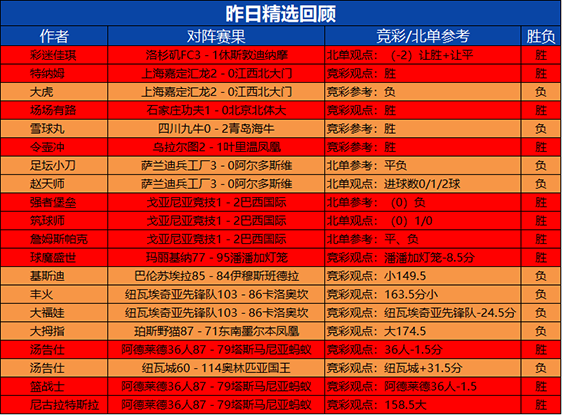 昨日精选回顾

| 作者 | 对阵赛果 | 竞彩/北单参考 | 胜负 |
|---|---|---|---|
| 彩迷佳琪 | 洛杉矶FC3 - 1休斯敦迪纳摩 | 北单观点：（-2）让胜+让平 | 胜 |
| 特纳姆 | 上海嘉定汇龙2 - 0江西北大门 | 竞彩观点：胜 | 胜 |
| 大虎 | 上海嘉定汇龙2 - 0江西北大门 | 竞彩参考：负 | 负 |
| 场场有路 | 石家庄功夫1 - 0北京北体大 | 竞彩观点：胜 | 胜 |
| 雪球丸 | 四川九牛0 - 2青岛海牛 | 竞彩参考：胜 | 负 |
| 令壶冲 | 乌拉尔图2 - 1叶里温凤凰 | 竞彩参考：胜 | 胜 |
| 足坛小刀 | 萨兰迪兵工厂3 - 0阿尔多斯维 | 北单参考：平负 | 负 |
| 赵天师 | 萨兰迪兵工厂3 - 0阿尔多斯维 | 北单观点：进球数0/1/2球 | 负 |
| 强者堡垒 | 戈亚尼亚竞技1 - 2巴西国际 | 北单参考：（0）负 | 胜 |
| 筑球师 | 戈亚尼亚竞技1 - 2巴西国际 | 北单观点：（0）1/0 | 胜 |
| 詹姆斯帕克 | 戈亚尼亚竞技1 - 2巴西国际 | 北单参考：平、负 | 胜 |
| 球魔盛世 | 玛丽基纳77 - 95潘潘加灯笼 | 竞彩观点：潘潘加灯笼-8.5分 | 胜 |
| 基斯迪 | 巴伦苏埃拉85 - 84伊穆斯班德拉 | 竞彩观点：小149.5 | 负 |
| 丰火 | 纽瓦埃奇亚先锋队103 - 86卡洛奥坎 | 竞彩观点：163.5分小 | 负 |
| 大福娃 | 纽瓦埃奇亚先锋队103 - 86卡洛奥坎 | 竞彩观点：纽瓦埃奇亚先锋队-24.5分 | 负 |
| 大拇指 | 珀斯野猫87 - 71东南墨尔本凤凰 | 竞彩观点：大174.5 | 负 |
| 汤告仕 | 阿德莱德36人87 - 79塔斯马尼亚蚂蚁 | 竞彩观点：36人-1.5分 | 胜 |
| 汤告仕 | 纽瓦城60 - 114奥林匹亚国王 | 竞彩观点：纽瓦城+31.5分 | 负 |
| 篮战士 | 阿德莱德36人87 - 79塔斯马尼亚蚂蚁 | 竞彩观点：阿德莱德36人-1.5 | 胜 |
| 尼古拉特斯拉 | 阿德莱德36人87 - 79塔斯马尼亚蚂蚁 | 竞彩观点：158.5大 | 胜 |